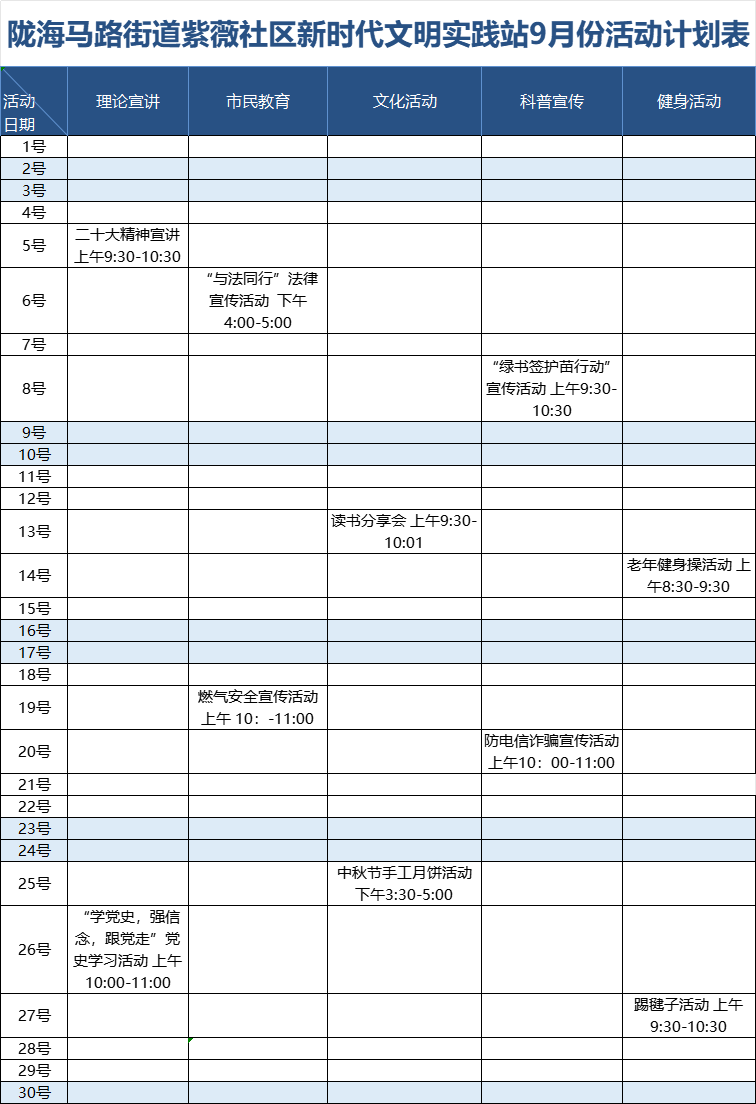 陇海马路街道紫薇社区新时代文明实践站9月份活动计划表

| 活动 日期 | 理论宣讲 | 市民教育 | 文化活动 | 科普宣传 | 健身活动 |
|---|---|---|---|---|---|
| 1号 | | | | | |
| 2号 | | | | | |
| 3号 | | | | | |
| 4号 | | | | | |
| 5号 | 二十大精神宣讲 上午9:30-10:30 | | | | |
| 6号 | | “与法同行”法律宣传活动 下午4:00-5:00 | | | |
| 7号 | | | | | |
| 8号 | | | | “绿书签护苗行动”宣传活动 上午9:30-10:30 | |
| 9号 | | | | | |
| 10号 | | | | | |
| 11号 | | | | | |
| 12号 | | | | | |
| 13号 | | | 读书分享会 上午9:30-10:01 | | |
| 14号 | | | | | 老年健身操活动 上午8:30-9:30 |
| 15号 | | | | | |
| 16号 | | | | | |
| 17号 | | | | | |
| 18号 | | | | | |
| 19号 | | 燃气安全宣传活动 上午 10：-11:00 | | | |
| 20号 | | | | 防电信诈骗宣传活动 上午10：00-11:00 | |
| 21号 | | | | | |
| 22号 | | | | | |
| 23号 | | | | | |
| 24号 | | | | | |
| 25号 | | | 中秋节手工月饼活动 下午3:30-5:00 | | |
| 26号 | “学党史，强信念，跟党走”党史学习活动 上午10:00-11:00 | | | | |
| 27号 | | | | | 踢毽子活动 上午9:30-10:30 |
| 28号 | | | | | |
| 29号 | | | | | |
| 30号 | | | | | |